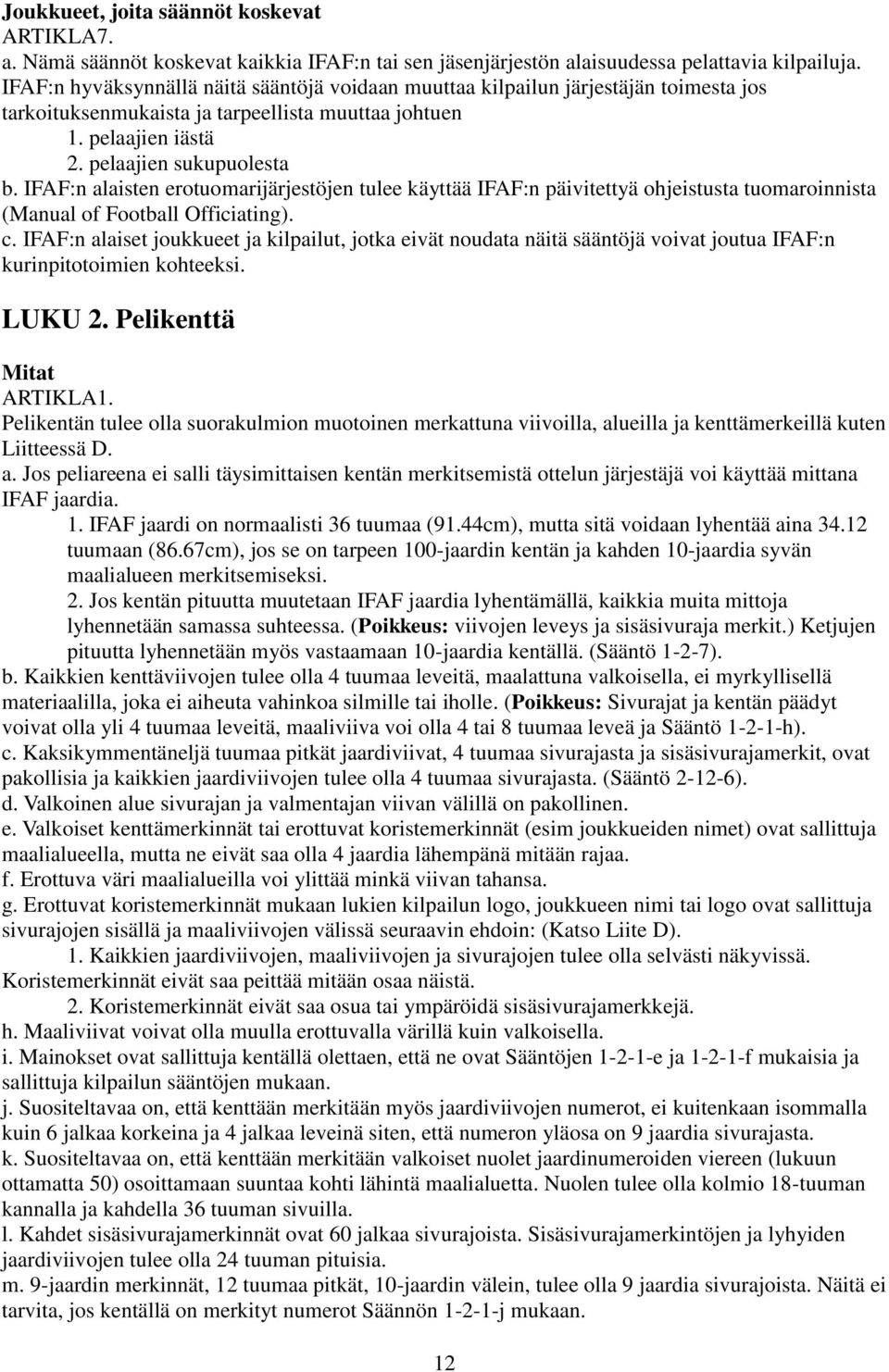 Joukkueet, joita säännöt koskevat
ARTIKLA7.
a. Nämä säännöt koskevat kaikkia IFAF:n tai sen jäsenjärjestön alaisuudessa pelattavia kilpailuja. IFAF:n hyväksynnällä näitä sääntöjä voidaan muuttaa kilpailun järjestäjän toimesta jos tarkoituksenmukaista ja tarpeellista muuttaa johtuen
1. pelaajien iästä
2. pelaajien sukupuolesta
b. IFAF:n alaisten erotuomarijärjestöjen tulee käyttää IFAF:n päivitettyä ohjeistusta tuomaroinnista (Manual of Football Officiating).
c. IFAF:n alaiset joukkueet ja kilpailut, jotka eivät noudata näitä sääntöjä voivat joutua IFAF:n kurinpitotoimien kohteeksi.

LUKU 2. Pelikenttä

Mitat
ARTIKLA1.
Pelikentän tulee olla suorakulmion muotoinen merkattuna viivoilla, alueilla ja kenttämerkeillä kuten Liitteessä D.
a. Jos peliareena ei salli täysimittaisen kentän merkitsemistä ottelun järjestäjä voi käyttää mittana IFAF jaardia.
1. IFAF jaardi on normaalisti 36 tuumaa (91.44cm), mutta sitä voidaan lyhentää aina 34.12 tuumaan (86.67cm), jos se on tarpeen 100-jaardin kentän ja kahden 10-jaardia syvän maalialueen merkitsemiseksi.
2. Jos kentän pituutta muutetaan IFAF jaardia lyhentämällä, kaikkia muita mittoja lyhennetään samassa suhteessa. (Poikkeus: viivojen leveys ja sisäsivuraja merkit.) Ketjujen pituutta lyhennetään myös vastaamaan 10-jaardia kentällä. (Sääntö 1-2-7).
b. Kaikkien kenttäviivojen tulee olla 4 tuumaa leveitä, maalattuna valkoisella, ei myrkyllisellä materiaalilla, joka ei aiheuta vahinkoa silmille tai iholle. (Poikkeus: Sivurajat ja kentän päädyt voivat olla yli 4 tuumaa leveitä, maaliviiva voi olla 4 tai 8 tuumaa leveä ja Sääntö 1-2-1-h).
c. Kaksikymmentäneljä tuumaa pitkät jaardiviivat, 4 tuumaa sivurajasta ja sisäsivurajamerkit, ovat pakollisia ja kaikkien jaardiviivojen tulee olla 4 tuumaa sivurajasta. (Sääntö 2-12-6).
d. Valkoinen alue sivurajan ja valmentajan viivan välillä on pakollinen.
e. Valkoiset kenttämerkinnät tai erottuvat koristemerkinnät (esim joukkueiden nimet) ovat sallittuja maalialueella, mutta ne eivät saa olla 4 jaardia lähempänä mitään rajaa.
f. Erottuva väri maalialueilla voi ylittää minkä viivan tahansa.
g. Erottuvat koristemerkinnät mukaan lukien kilpailun logo, joukkueen nimi tai logo ovat sallittuja sivurajojen sisällä ja maaliviivojen välissä seuraavin ehdoin: (Katso Liite D).
1. Kaikkien jaardiviivojen, maaliviivojen ja sivurajojen tulee olla selvästi näkyvissä. Koristemerkinnät eivät saa peittää mitään osaa näistä.
2. Koristemerkinnät eivät saa osua tai ympäröidä sisäsivurajamerkkejä.
h. Maaliviivat voivat olla muulla erottuvalla värillä kuin valkoisella.
i. Mainokset ovat sallittuja kentällä olettaen, että ne ovat Sääntöjen 1-2-1-e ja 1-2-1-f mukaisia ja sallittuja kilpailun sääntöjen mukaan.
j. Suositeltavaa on, että kenttään merkitään myös jaardiviivojen numerot, ei kuitenkaan isommalla kuin 6 jalkaa korkeina ja 4 jalkaa leveinä siten, että numeron yläosa on 9 jaardia sivurajasta.
k. Suositeltavaa on, että kenttään merkitään valkoiset nuolet jaardinumeroiden viereen (lukuun ottamatta 50) osoittamaan suuntaa kohti lähintä maalialuetta. Nuolen tulee olla kolmio 18-tuuman kannalla ja kahdella 36 tuuman sivuilla.
l. Kahdet sisäsivurajamerkinnät ovat 60 jalkaa sivurajoista. Sisäsivurajamerkintöjen ja lyhyiden jaardiviivojen tulee olla 24 tuuman pituisia.
m. 9-jaardin merkinnät, 12 tuumaa pitkät, 10-jaardin välein, tulee olla 9 jaardia sivurajoista. Näitä ei tarvita, jos kentällä on merkityt numerot Säännön 1-2-1-j mukaan.

12